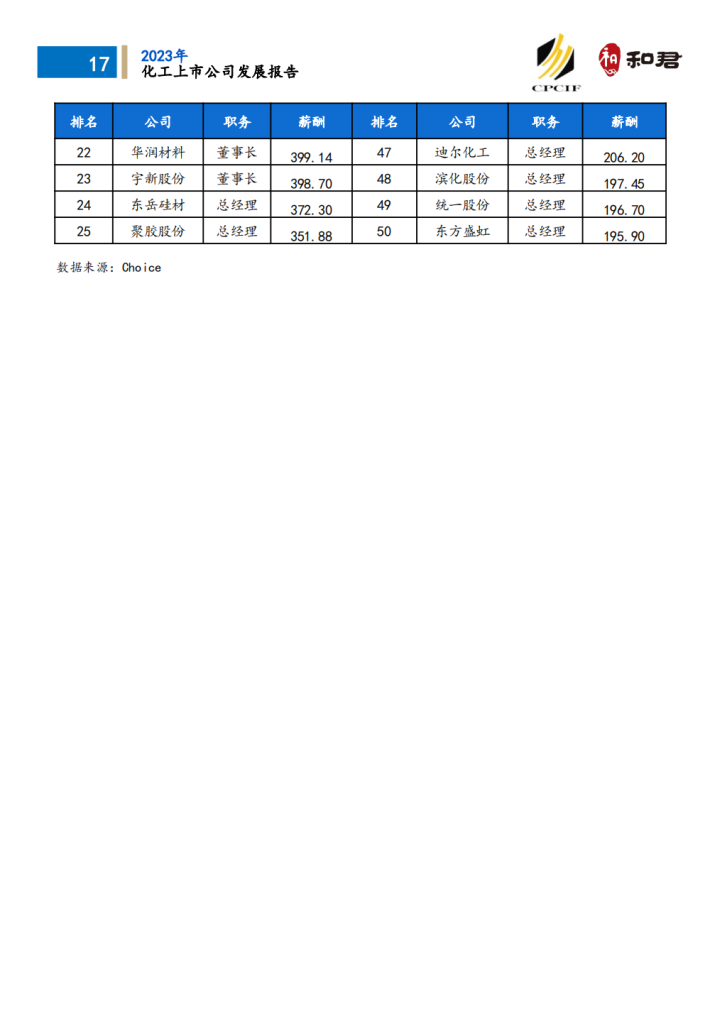 17

2023年
化工上市公司发展报告

CPCIF

和君

| 排名 | 公司 | 职务 | 薪酬 | 排名 | 公司 | 职务 | 薪酬 |
|---|---|---|---|---|---|---|---|
| 22 | 华润材料 | 董事长 | 399.14 | 47 | 迪尔化工 | 总经理 | 206.20 |
| 23 | 宇新股份 | 董事长 | 398.70 | 48 | 滨化股份 | 总经理 | 197.45 |
| 24 | 东岳硅材 | 总经理 | 372.30 | 49 | 统一股份 | 总经理 | 196.70 |
| 25 | 聚胶股份 | 总经理 | 351.88 | 50 | 东方盛虹 | 总经理 | 195.90 |

数据来源：Choice